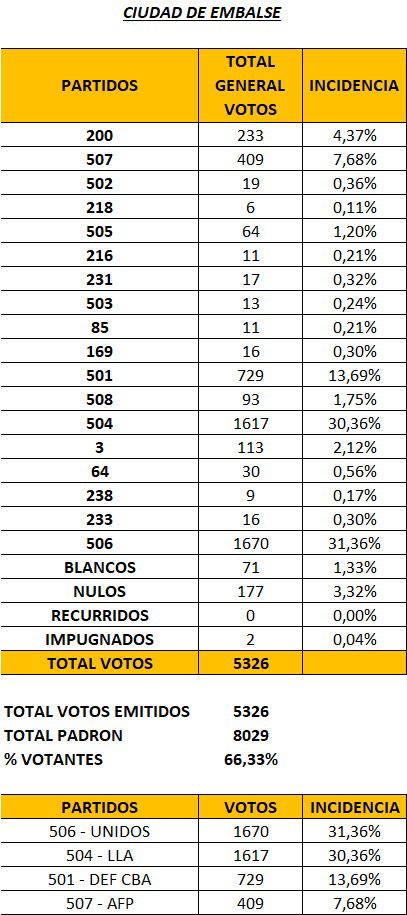 CIUDAD DE EMBALSE

| PARTIDOS | TOTAL GENERAL VOTOS | INCIDENCIA |
|---|---|---|
| 200 | 233 | 4,37% |
| 507 | 409 | 7,68% |
| 502 | 19 | 0,36% |
| 218 | 6 | 0,11% |
| 505 | 64 | 1,20% |
| 216 | 11 | 0,21% |
| 231 | 17 | 0,32% |
| 503 | 13 | 0,24% |
| 85 | 11 | 0,21% |
| 169 | 16 | 0,30% |
| 501 | 729 | 13,69% |
| 508 | 93 | 1,75% |
| 504 | 1617 | 30,36% |
| 3 | 113 | 2,12% |
| 64 | 30 | 0,56% |
| 238 | 9 | 0,17% |
| 233 | 16 | 0,30% |
| 506 | 1670 | 31,36% |
| BLANCOS | 71 | 1,33% |
| NULOS | 177 | 3,32% |
| RECURRIDOS | 0 | 0,00% |
| IMPUGNADOS | 2 | 0,04% |
| TOTAL VOTOS | 5326 | |

TOTAL VOTOS EMITIDOS 5326
TOTAL PADRON 8029
% VOTANTES 66,33%

| PARTIDOS | VOTOS | INCIDENCIA |
|---|---|---|
| 506 - UNIDOS | 1670 | 31,36% |
| 504 - LLA | 1617 | 30,36% |
| 501 - DEF CBA | 729 | 13,69% |
| 507 - AFP | 409 | 7,68% |